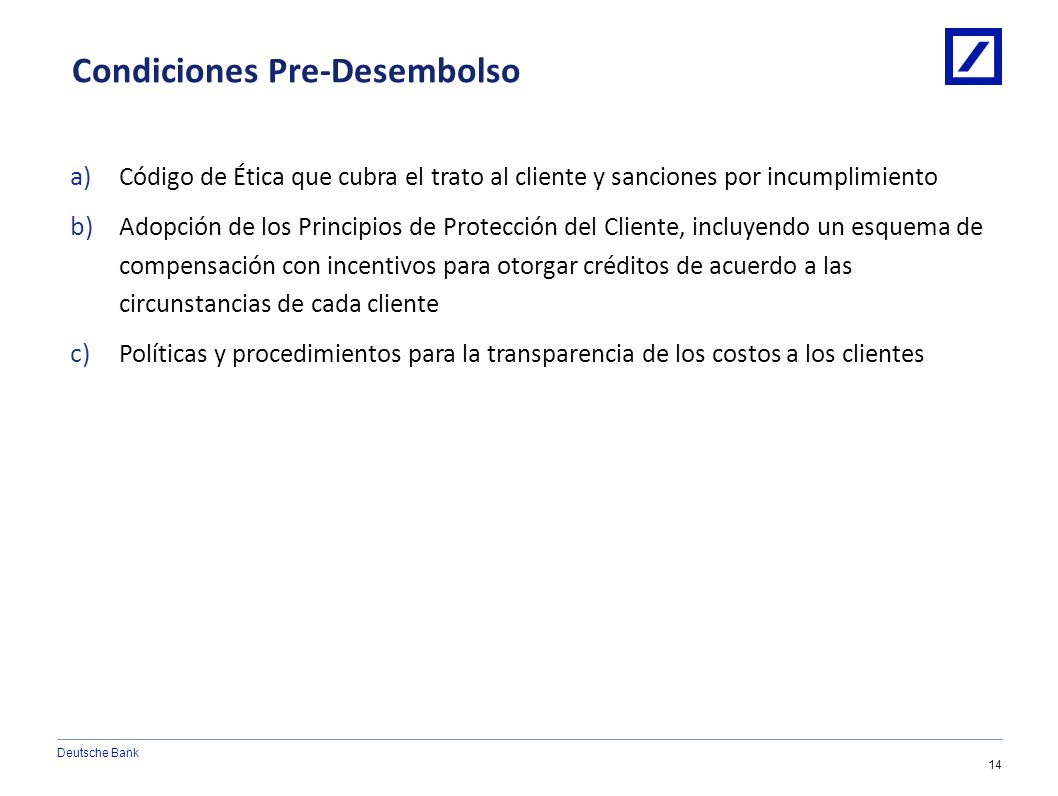 Condiciones Pre-Desembolso

a) Código de Ética que cubra el trato al cliente y sanciones por incumplimiento

b) Adopción de los Principios de Protección del Cliente, incluyendo un esquema de compensación con incentivos para otorgar créditos de acuerdo a las circunstancias de cada cliente

c) Políticas y procedimientos para la transparencia de los costos a los clientes

Deutsche Bank

14